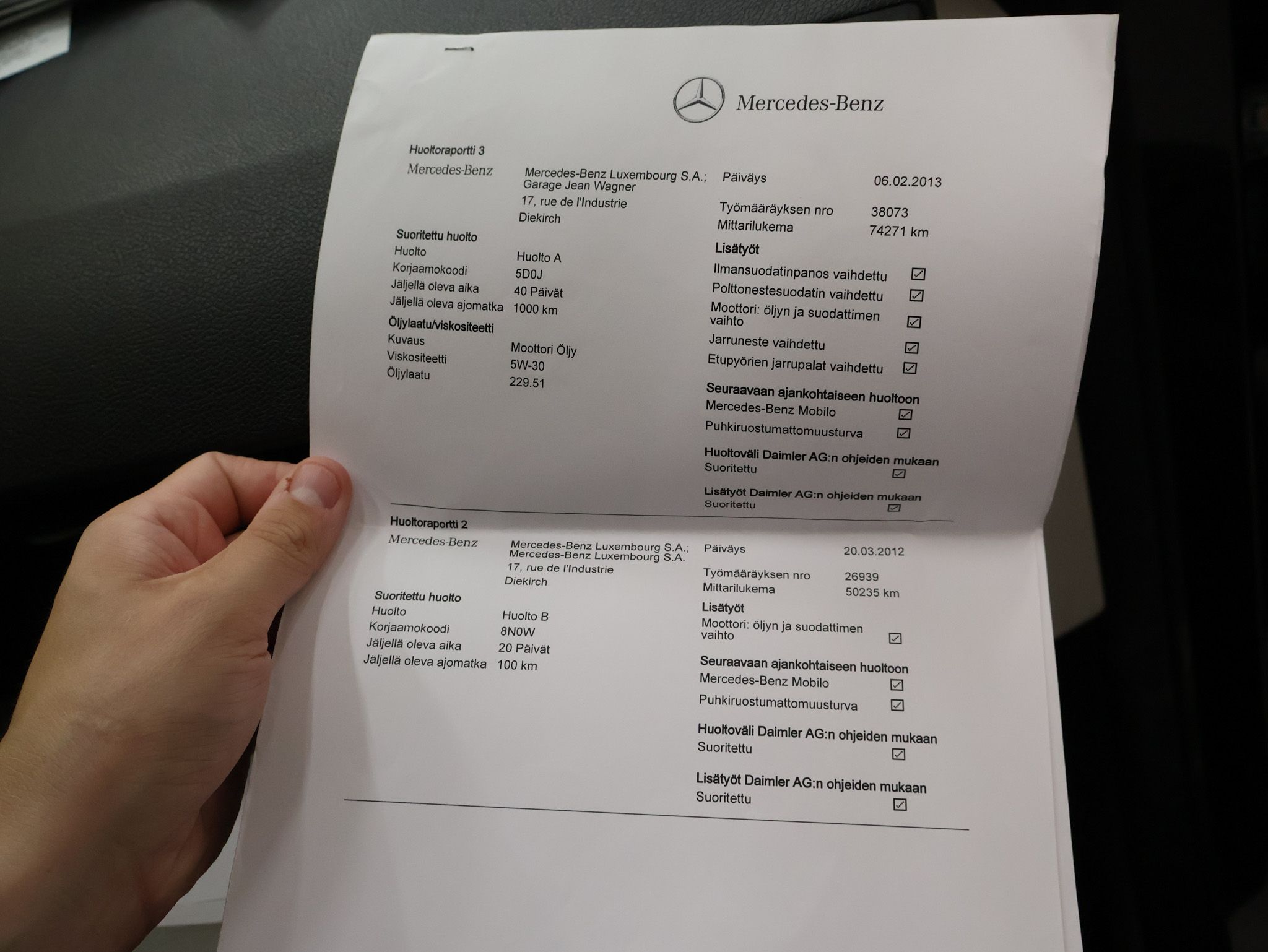 Mercedes-Benz

Huoltoraportti 3

Mercedes-Benz

Mercedes-Benz Luxembourg S.A.;
Garage Jean Wagner
17, rue de l'Industrie
Diekirch

Suoritettu huolto
Huolto Huolto A
Korjaamokoodi 5D0J
Jäljellä oleva aika 40 Päivät
Jäljellä oleva ajomatka 1000 km

Öljylaatu/viskositeetti
Kuvaus Moottori Öljy
Viskositeetti 5W-30
Öljylaatu 229.51

Päiväys 06.02.2013
Työmääräyksen nro 38073
Mittarilukema 74271 km

Lisätyöt
Ilmansuodatinpanos vaihdettu ☑
Polttonestesuodatin vaihdettu ☑
Moottori: öljyn ja suodattimen vaihto ☑
Jarruneste vaihdettu ☑
Etupyörien jarrupalat vaihdettu ☑

Seuraavaan ajankohtaiseen huoltoon
Mercedes-Benz Mobilo ☑
Puhkiruostumattomuusturva ☑

Huoltoväli Daimler AG:n ohjeiden mukaan
Suoritettu ☑

Lisätyöt Daimler AG:n ohjeiden mukaan
Suoritettu ☑

Huoltoraportti 2

Mercedes-Benz

Mercedes-Benz Luxembourg S.A.;
Mercedes-Benz Luxembourg S.A.
17, rue de l'Industrie
Diekirch

Suoritettu huolto
Huolto Huolto B
Korjaamokoodi 8N0W
Jäljellä oleva aika 20 Päivät
Jäljellä oleva ajomatka 100 km

Päiväys 20.03.2012
Työmääräyksen nro 26939
Mittarilukema 50235 km

Lisätyöt
Moottori: öljyn ja suodattimen vaihto ☑

Seuraavaan ajankohtaiseen huoltoon
Mercedes-Benz Mobilo ☑
Puhkiruostumattomuusturva ☑

Huoltoväli Daimler AG:n ohjeiden mukaan
Suoritettu ☑

Lisätyöt Daimler AG:n ohjeiden mukaan
Suoritettu ☑